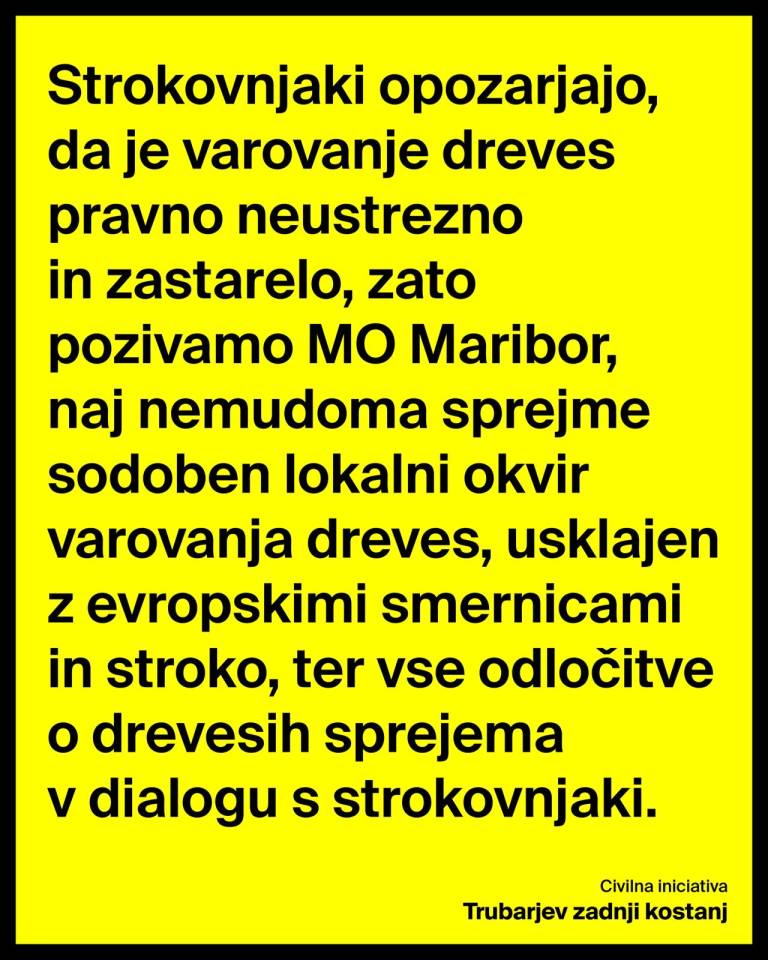 Strokovnjaki opozarjajo, da je varovanje dreves pravno neustrezno in zastarelo, zato pozivamo MO Maribor, naj nemudoma sprejme sodoben lokalni okvir varovanja dreves, usklajen z evropskimi smernicami in stroko, ter vse odločitve o drevesih sprejema v dialogu s strokovnjaki.

Civilna iniciativa
Trubarjev zadnji kostanj